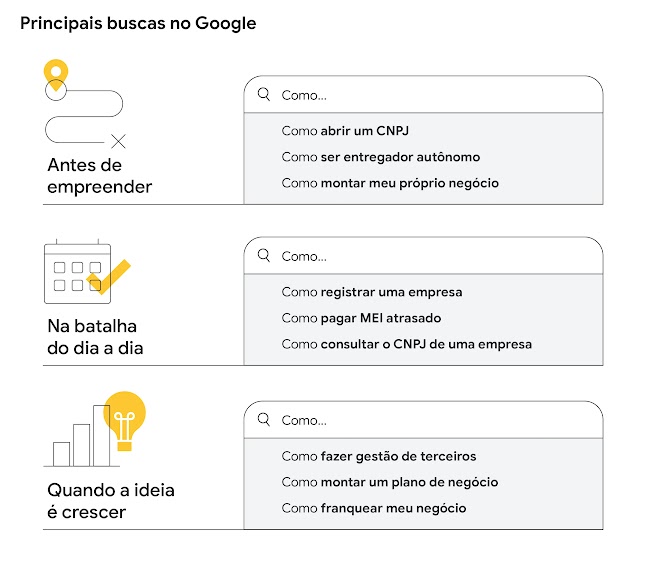 Principais buscas no Google

Antes de empreender

Como...

Como abrir um CNPJ

Como ser entregador autônomo

Como montar meu próprio negócio

Na batalha do dia a dia

Como...

Como registrar uma empresa

Como pagar MEI atrasado

Como consultar o CNPJ de uma empresa

Quando a ideia é crescer

Como...

Como fazer gestão de terceiros

Como montar um plano de negócio

Como franquear meu negócio